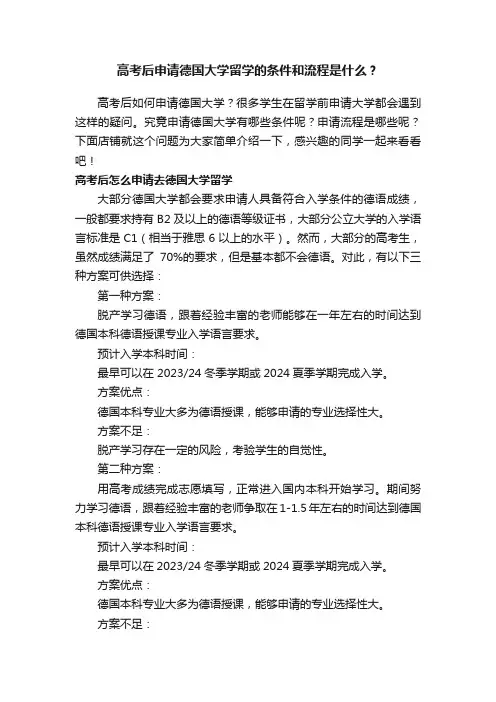 高考后申请德国大学留学的条件和流程是什么？

高考后如何申请德国大学？很多学生在留学前申请大学都会遇到这样的疑问。究竟申请德国大学有哪些条件呢？申请流程是哪些呢？下面店铺就这个问题为大家简单介绍一下，感兴趣的同学一起来看看吧！

高考后怎么申请去德国大学留学

大部分德国大学都会要求申请人具备符合入学条件的德语成绩，一般都要求持有 B2 及以上的德语等级证书，大部分公立大学的入学语言标准是 C1（相当于雅思 6 以上的水平）。然而，大部分的高考生，虽然成绩满足了 70%的要求，但是基本都不会德语。对此，有以下三种方案可供选择：

第一种方案：

脱产学习德语，跟着经验丰富的老师能够在一年左右的时间达到德国本科德语授课专业入学语言要求。

预计入学本科时间：

最早可以在 2023/24 冬季学期或 2024 夏季学期完成入学。

方案优点：

德国本科专业大多为德语授课，能够申请的专业选择性大。

方案不足：

脱产学习存在一定的风险，考验学生的自觉性。

第二种方案：

用高考成绩完成志愿填写，正常进入国内本科开始学习。期间努力学习德语，跟着经验丰富的老师争取在 1-1.5 年左右的时间达到德国本科德语授课专业入学语言要求。

预计入学本科时间：

最早可以在 2023/24 冬季学期或 2024 夏季学期完成入学。

方案优点：

德国本科专业大多为德语授课，能够申请的专业选择性大。

方案不足：